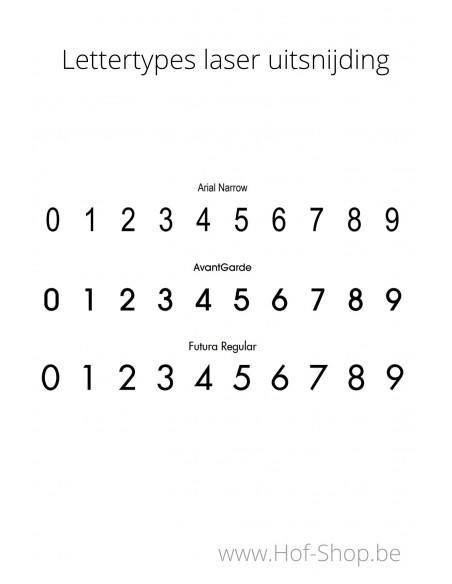 Lettertypes laser uitsnijding

Arial Narrow

0 1 2 3 4 5 6 7 8 9

AvantGarde

0 1 2 3 4 5 6 7 8 9

Futura Regular

0 1 2 3 4 5 6 7 8 9

www.Hof-Shop.be